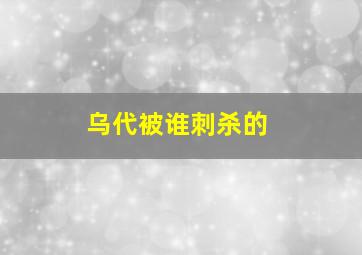 乌代被谁刺杀的